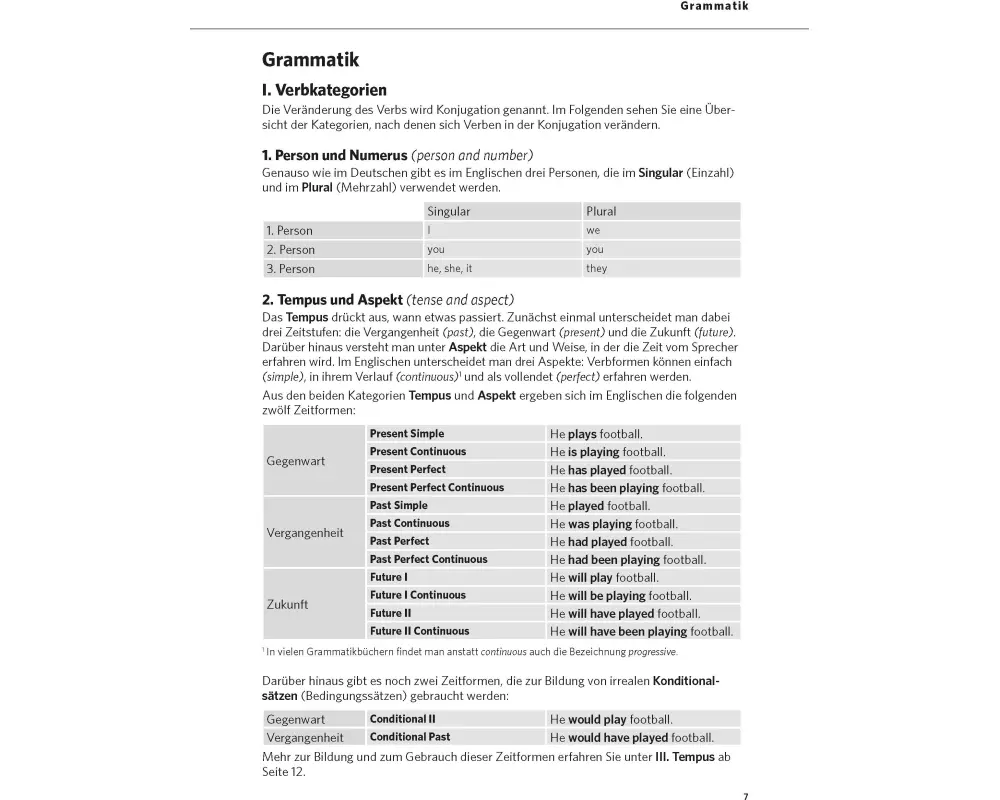 Grammatik

Grammatik

I. Verbkategorien

Die Veränderung des Verbs wird Konjugation genannt. Im Folgenden sehen Sie eine Übersicht der Kategorien, nach denen sich Verben in der Konjugation verändern.

1. Person und Numerus (person and number)

Genauso wie im Deutschen gibt es im Englischen drei Personen, die im Singular (Einzahl) und im Plural (Mehrzahl) verwendet werden.

| | Singular | Plural |
|---|---|---|
| 1. Person | I | we |
| 2. Person | you | you |
| 3. Person | he, she, it | they |

2. Tempus und Aspekt (tense and aspect)

Das Tempus drückt aus, wann etwas passiert. Zunächst einmal unterscheidet man dabei drei Zeitstufen: die Vergangenheit (past), die Gegenwart (present) und die Zukunft (future). Darüber hinaus versteht man unter Aspekt die Art und Weise, in der die Zeit vom Sprecher erfahren wird. Im Englischen unterscheidet man drei Aspekte: Verbformen können einfach (simple), in ihrem Verlauf (continuous)$^1$ und als vollendet (perfect) erfahren werden.

Aus den beiden Kategorien Tempus und Aspekt ergeben sich im Englischen die folgenden zwölf Zeitformen:

| | | |
|---|---|---|
| Gegenwart | Present Simple | He plays football. |
| | Present Continuous | He is playing football. |
| | Present Perfect | He has played football. |
| | Present Perfect Continuous | He has been playing football. |
| Vergangenheit | Past Simple | He played football. |
| | Past Continuous | He was playing football. |
| | Past Perfect | He had played football. |
| | Past Perfect Continuous | He had been playing football. |
| Zukunft | Future I | He will play football. |
| | Future I Continuous | He will be playing football. |
| | Future II | He will have played football. |
| | Future II Continuous | He will have been playing football. |

$^1$ In vielen Grammatikbüchern findet man anstatt continuous auch die Bezeichnung progressive.

Darüber hinaus gibt es noch zwei Zeitformen, die zur Bildung von irrealen Konditionalsätzen (Bedingungssätzen) gebraucht werden:

| | | |
|---|---|---|
| Gegenwart | Conditional II | He would play football. |
| Vergangenheit | Conditional Past | He would have played football. |

Mehr zur Bildung und zum Gebrauch dieser Zeitformen erfahren Sie unter III. Tempus ab Seite 12.

7